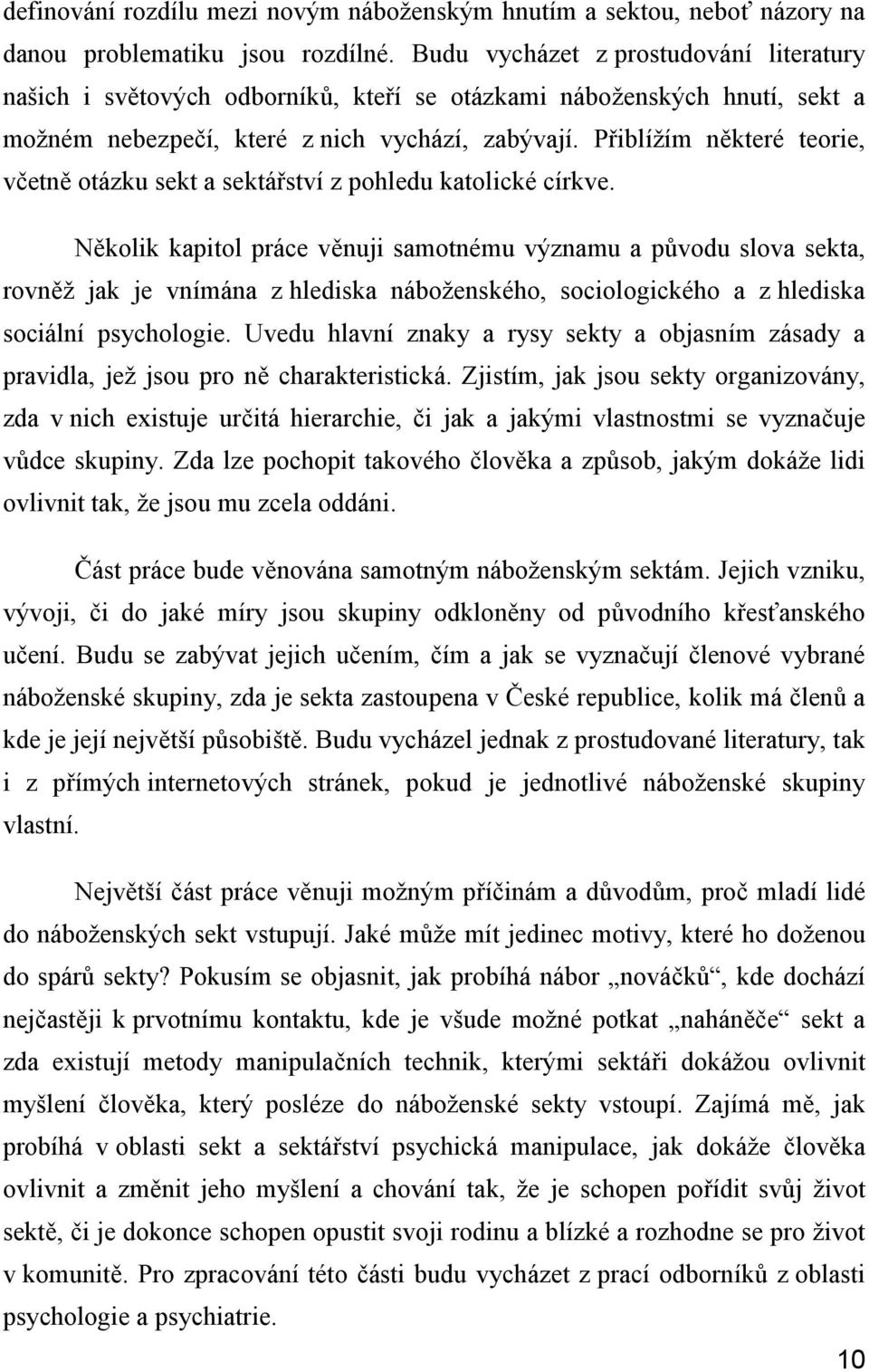 definování rozdílu mezi novým náboženským hnutím a sektou, neboť názory na danou problematiku jsou rozdílné. Budu vycházet z prostudování literatury našich i světových odborníků, kteří se otázkami náboženských hnutí, sekt a možném nebezpečí, které z nich vychází, zabývají. Přiblížím některé teorie, včetně otázku sekt a sektářství z pohledu katolické církve.

Několik kapitol práce věnuji samotnému významu a původu slova sekta, rovněž jak je vnímána z hlediska náboženského, sociologického a z hlediska sociální psychologie. Uvedu hlavní znaky a rysy sekty a objasním zásady a pravidla, jež jsou pro ně charakteristická. Zjistím, jak jsou sekty organizovány, zda v nich existuje určitá hierarchie, či jak a jakými vlastnostmi se vyznačuje vůdce skupiny. Zda lze pochopit takového člověka a způsob, jakým dokáže lidi ovlivnit tak, že jsou mu zcela oddáni.

Část práce bude věnována samotným náboženským sektám. Jejich vzniku, vývoji, či do jaké míry jsou skupiny odkloněny od původního křesťanského učení. Budu se zabývat jejich učením, čím a jak se vyznačují členové vybrané náboženské skupiny, zda je sekta zastoupena v České republice, kolik má členů a kde je její největší působiště. Budu vycházel jednak z prostudované literatury, tak i z přímých internetových stránek, pokud je jednotlivé náboženské skupiny vlastní.

Největší část práce věnuji možným příčinám a důvodům, proč mladí lidé do náboženských sekt vstupují. Jaké může mít jedinec motivy, které ho doženou do spárů sekty? Pokusím se objasnit, jak probíhá nábor „nováčků“, kde dochází nejčastěji k prvotnímu kontaktu, kde je všude možné potkat „naháněče“ sekt a zda existují metody manipulačních technik, kterými sektáři dokážou ovlivnit myšlení člověka, který posléze do náboženské sekty vstoupí. Zajímá mě, jak probíhá v oblasti sekt a sektářství psychická manipulace, jak dokáže člověka ovlivnit a změnit jeho myšlení a chování tak, že je schopen pořídit svůj život sektě, či je dokonce schopen opustit svoji rodinu a blízké a rozhodne se pro život v komunitě. Pro zpracování této části budu vycházet z prací odborníků z oblasti psychologie a psychiatrie.

10